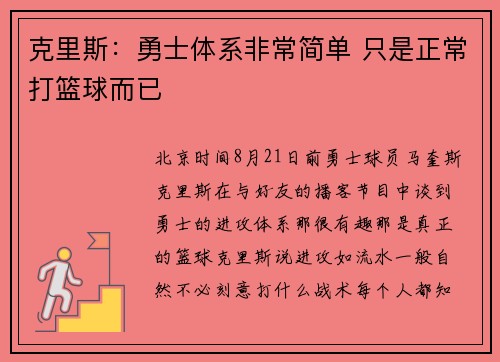 克里斯：勇士体系非常简单 只是正常打篮球而已

北京时间8月21日前勇士球员马奎斯克里斯在与好友的播客节目中谈到勇士的进攻体系那很有趣那是真正的篮球克里斯说进攻如流水一般自然不必刻意打什么战术每个人都知